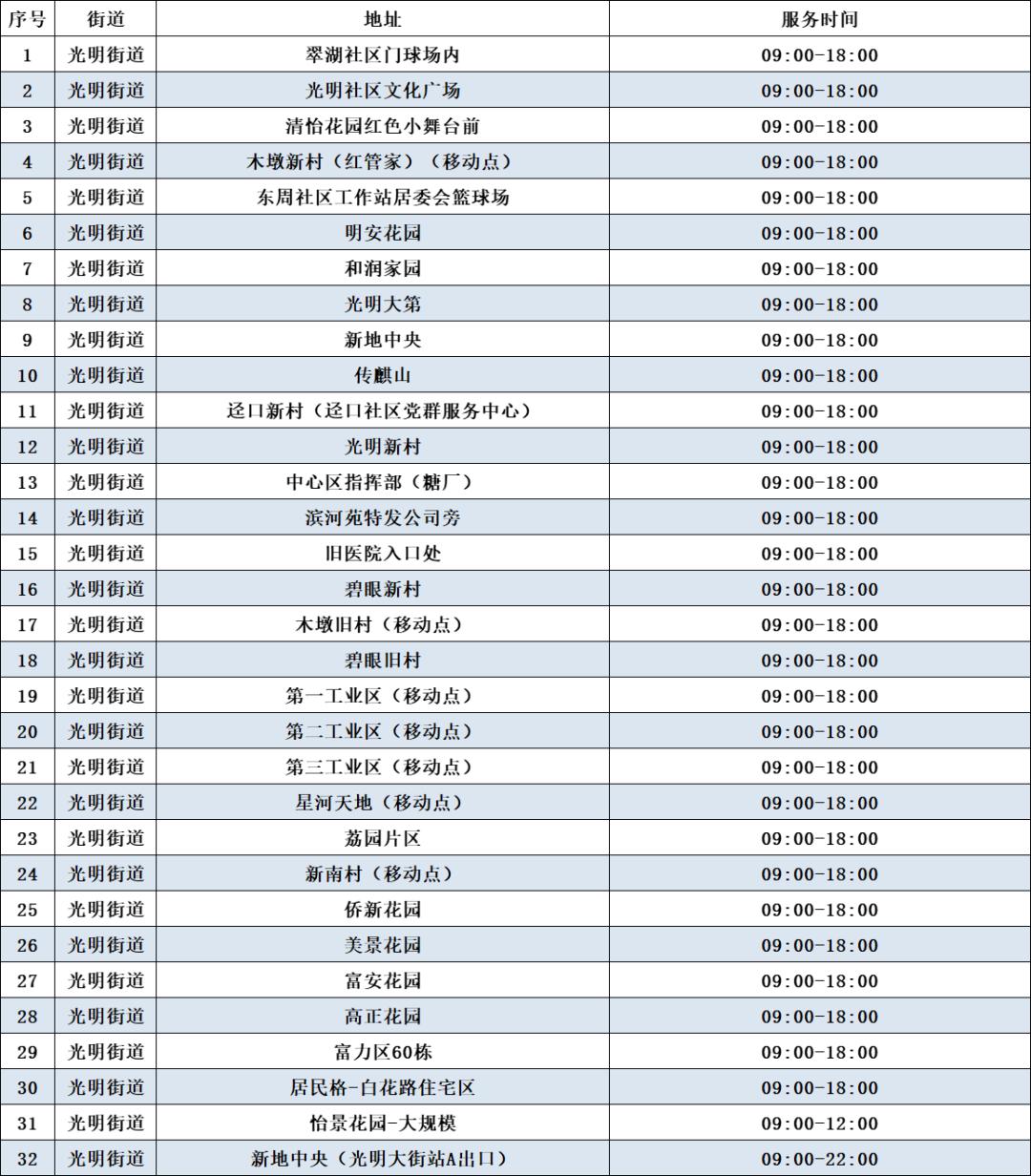 | 序号 | 街道 | 地址 | 服务时间 |
|---|---|---|---|
| 1 | 光明街道 | 翠湖社区门球场内 | 09:00-18:00 |
| 2 | 光明街道 | 光明社区文化广场 | 09:00-18:00 |
| 3 | 光明街道 | 清怡花园红色小舞台前 | 09:00-18:00 |
| 4 | 光明街道 | 木墩新村（红管家）（移动点） | 09:00-18:00 |
| 5 | 光明街道 | 东周社区工作站居委会篮球场 | 09:00-18:00 |
| 6 | 光明街道 | 明安花园 | 09:00-18:00 |
| 7 | 光明街道 | 和润家园 | 09:00-18:00 |
| 8 | 光明街道 | 光明大第 | 09:00-18:00 |
| 9 | 光明街道 | 新地中央 | 09:00-18:00 |
| 10 | 光明街道 | 传麒山 | 09:00-18:00 |
| 11 | 光明街道 | 迳口新村（迳口社区党群服务中心） | 09:00-18:00 |
| 12 | 光明街道 | 光明新村 | 09:00-18:00 |
| 13 | 光明街道 | 中心区指挥部（糖厂） | 09:00-18:00 |
| 14 | 光明街道 | 滨河苑特发公司旁 | 09:00-18:00 |
| 15 | 光明街道 | 旧医院入口处 | 09:00-18:00 |
| 16 | 光明街道 | 碧眼新村 | 09:00-18:00 |
| 17 | 光明街道 | 木墩旧村（移动点） | 09:00-18:00 |
| 18 | 光明街道 | 碧眼旧村 | 09:00-18:00 |
| 19 | 光明街道 | 第一工业区（移动点） | 09:00-18:00 |
| 20 | 光明街道 | 第二工业区（移动点） | 09:00-18:00 |
| 21 | 光明街道 | 第三工业区（移动点） | 09:00-18:00 |
| 22 | 光明街道 | 星河天地（移动点） | 09:00-18:00 |
| 23 | 光明街道 | 荔园片区 | 09:00-18:00 |
| 24 | 光明街道 | 新南村（移动点） | 09:00-18:00 |
| 25 | 光明街道 | 侨新花园 | 09:00-18:00 |
| 26 | 光明街道 | 美景花园 | 09:00-18:00 |
| 27 | 光明街道 | 富安花园 | 09:00-18:00 |
| 28 | 光明街道 | 高正花园 | 09:00-18:00 |
| 29 | 光明街道 | 富力区60栋 | 09:00-18:00 |
| 30 | 光明街道 | 居民格-白花路住宅区 | 09:00-18:00 |
| 31 | 光明街道 | 怡景花园-大规模 | 09:00-12:00 |
| 32 | 光明街道 | 新地中央（光明大街站A出口） | 09:00-22:00 |